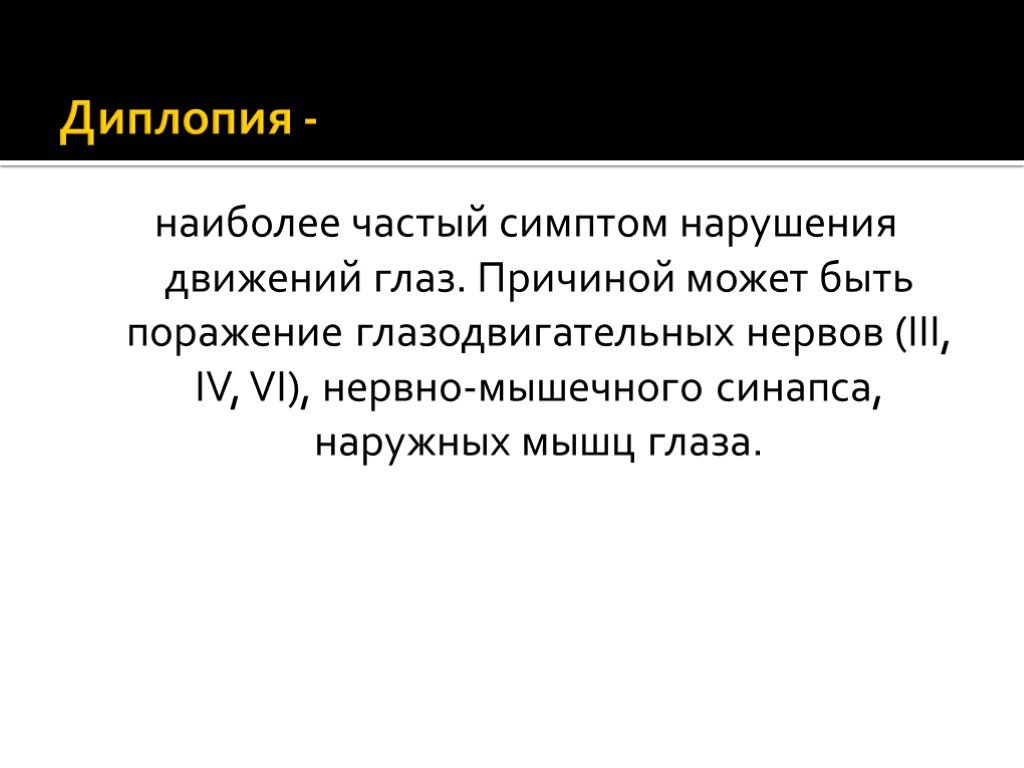 Диплопия -

наиболее частый симптом нарушения движений глаз. Причиной может быть поражение глазодвигательных нервов (III, IV, VI), нервно-мышечного синапса, наружных мышц глаза.